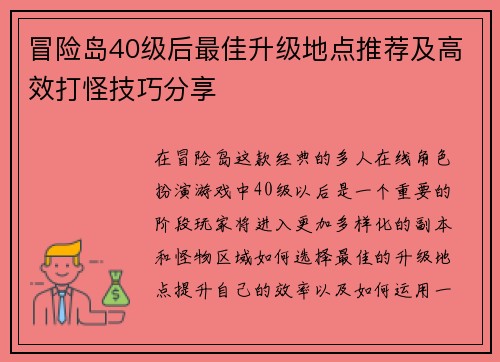 冒险岛40级后最佳升级地点推荐及高效打怪技巧分享

在冒险岛这款经典的多人在线角色扮演游戏中40级以后是一个重要的阶段玩家将进入更加多样化的副本和怪物区域如何选择最佳的升级地点提升自己的效率以及如何运用一

$